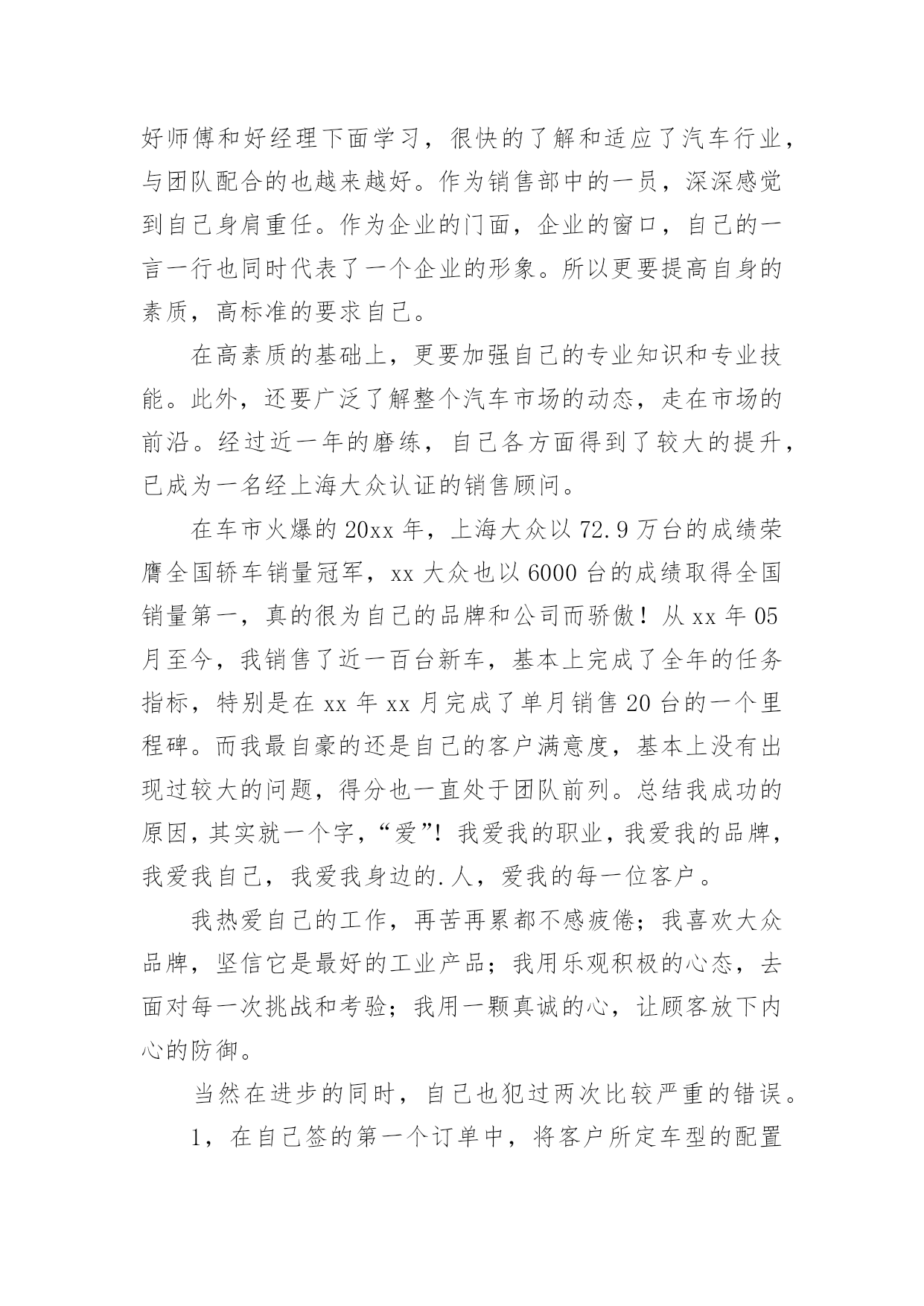 好师傅和好经理下面学习，很快的了解和适应了汽车行业，与团队配合的也越来越好。作为销售部中的一员，深深感觉到自己身肩重任。作为企业的门面，企业的窗口，自己的一言一行也同时代表了一个企业的形象。所以更要提高自身的素质，高标准的要求自己。

在高素质的基础上，更要加强自己的专业知识和专业技能。此外，还要广泛了解整个汽车市场的动态，走在市场的前沿。经过近一年的磨练，自己各方面得到了较大的提升，已成为一名经上海大众认证的销售顾问。

在车市火爆的20xx年，上海大众以72.9万台的成绩荣膺全国轿车销量冠军，xx大众也以6000台的成绩取得全国销量第一，真的很为自己的品牌和公司而骄傲！从xx年05月至今，我销售了近一百台新车，基本上完成了全年的任务指标，特别是在xx年xx月完成了单月销售20台的一个里程碑。而我最自豪的还是自己的客户满意度，基本上没有出现过较大的问题，得分也一直处于团队前列。总结我成功的原因，其实就一个字，“爱”！我爱我的职业，我爱我的品牌，我爱我自己，我爱我身边的.人，爱我的每一位客户。

我热爱自己的工作，再苦再累都不感疲倦；我喜欢大众品牌，坚信它是最好的工业产品；我用乐观积极的心态，去面对每一次挑战和考验；我用一颗真诚的心，让顾客放下内心的防御。

当然在进步的同时，自己也犯过两次比较严重的错误。

1，在自己签的第一个订单中，将客户所定车型的配置